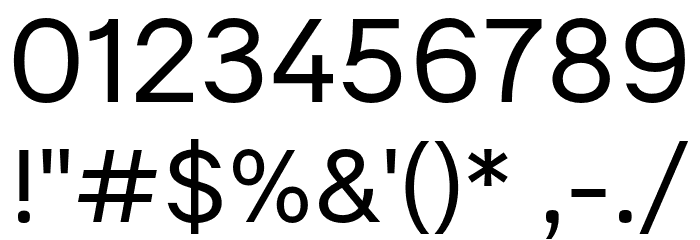 0123456789
!"#$%&'()* ,-./